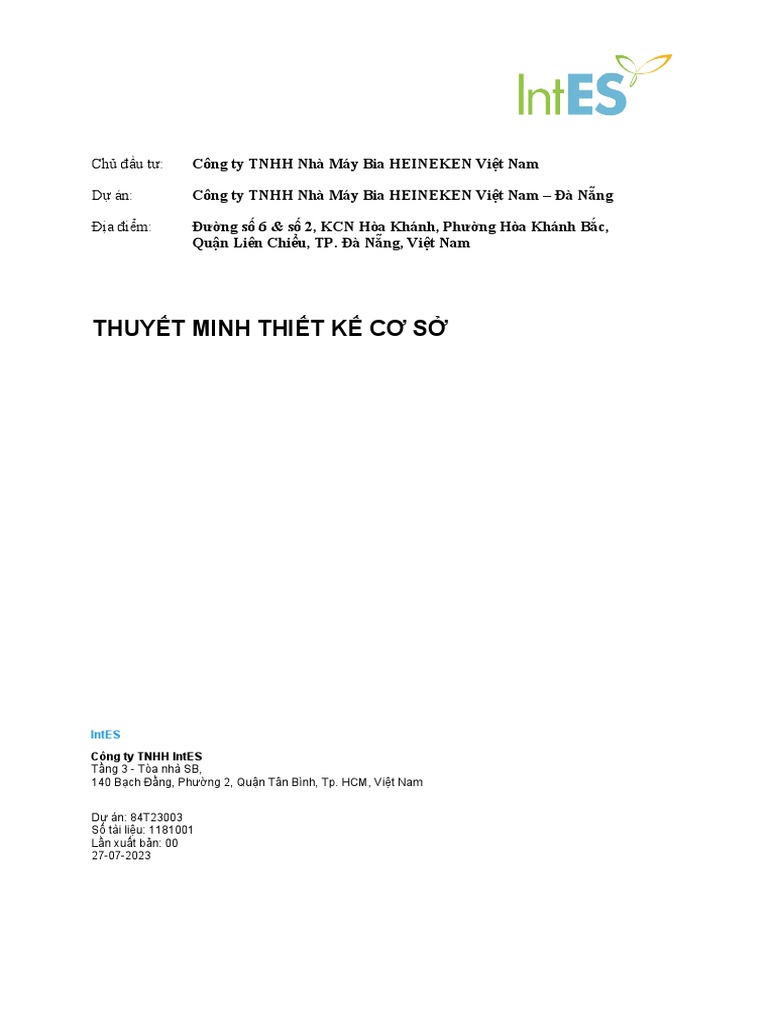 IntES

Chủ đầu tư: Công ty TNHH Nhà Máy Bia HEINEKEN Việt Nam

Dự án: Công ty TNHH Nhà Máy Bia HEINEKEN Việt Nam – Đà Nẵng

Địa điểm: Đường số 6 & số 2, KCN Hòa Khánh, Phường Hòa Khánh Bắc, Quận Liên Chiểu, TP. Đà Nẵng, Việt Nam

THUYẾT MINH THIẾT KẾ CƠ SỞ

IntES

Công ty TNHH IntES
Tầng 3 - Tòa nhà SB,
140 Bạch Đằng, Phường 2, Quận Tân Bình, Tp. HCM, Việt Nam

Dự án: 84T23003
Số tài liệu: 1181001
Lần xuất bản: 00
27-07-2023